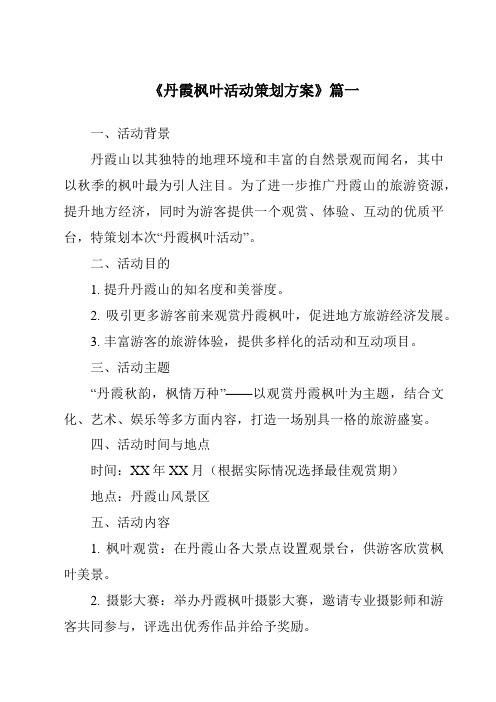 《丹霞枫叶活动策划方案》篇一

一、活动背景

丹霞山以其独特的地理环境和丰富的自然景观而闻名，其中以秋季的枫叶最为引人注目。为了进一步推广丹霞山的旅游资源，提升地方经济，同时为游客提供一个观赏、体验、互动的优质平台，特策划本次“丹霞枫叶活动”。

二、活动目的

1. 提升丹霞山的知名度和美誉度。

2. 吸引更多游客前来观赏丹霞枫叶，促进地方旅游经济发展。

3. 丰富游客的旅游体验，提供多样化的活动和互动项目。

三、活动主题

“丹霞秋韵，枫情万种”——以观赏丹霞枫叶为主题，结合文化、艺术、娱乐等多方面内容，打造一场别具一格的旅游盛宴。

四、活动时间与地点

时间：XX年XX月（根据实际情况选择最佳观赏期）

地点：丹霞山风景区

五、活动内容

1. 枫叶观赏：在丹霞山各大景点设置观景台，供游客欣赏枫叶美景。

2. 摄影大赛：举办丹霞枫叶摄影大赛，邀请专业摄影师和游客共同参与，评选出优秀作品并给予奖励。